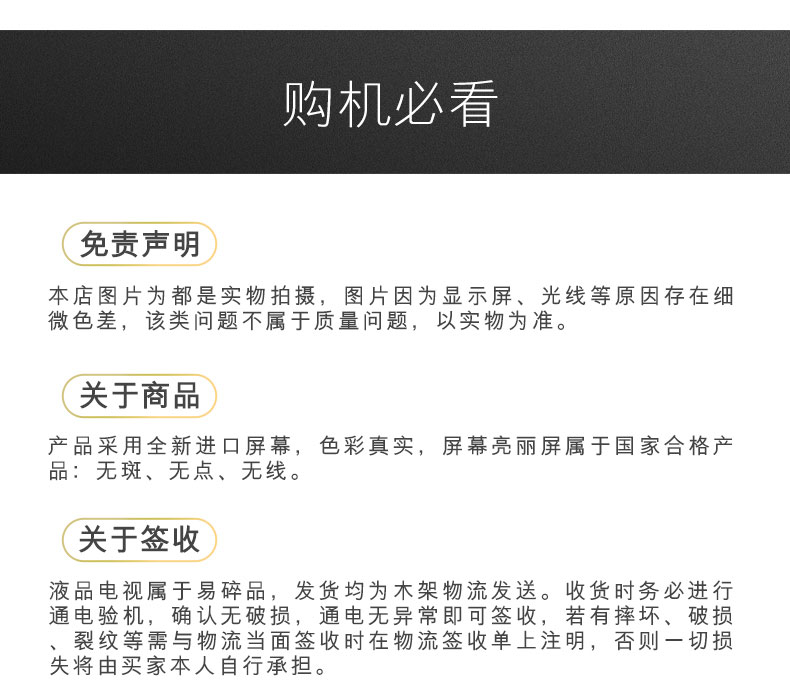 购机必看

免责声明

本店图片为都是实物拍摄，图片因为显示屏、光线等原因存在细微色差，该类问题不属于质量问题，以实物为准。

关于商品

产品采用全新进口屏幕，色彩真实，屏幕亮丽屏属于国家合格产品：无斑、无点、无线。

关于签收

液品电视属于易碎品，发货均为木架物流发送。收货时务必进行通电验机，确认无破损，通电无异常即可签收，若有摔坏、破损、裂纹等需与物流当面签收时在物流签收单上注明，否则一切损失将由买家本人自行承担。